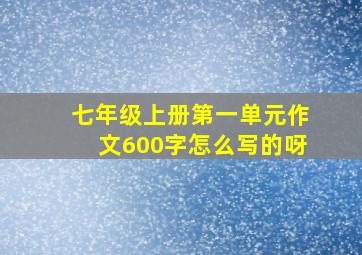 七年级上册第一单元作文600字怎么写的呀